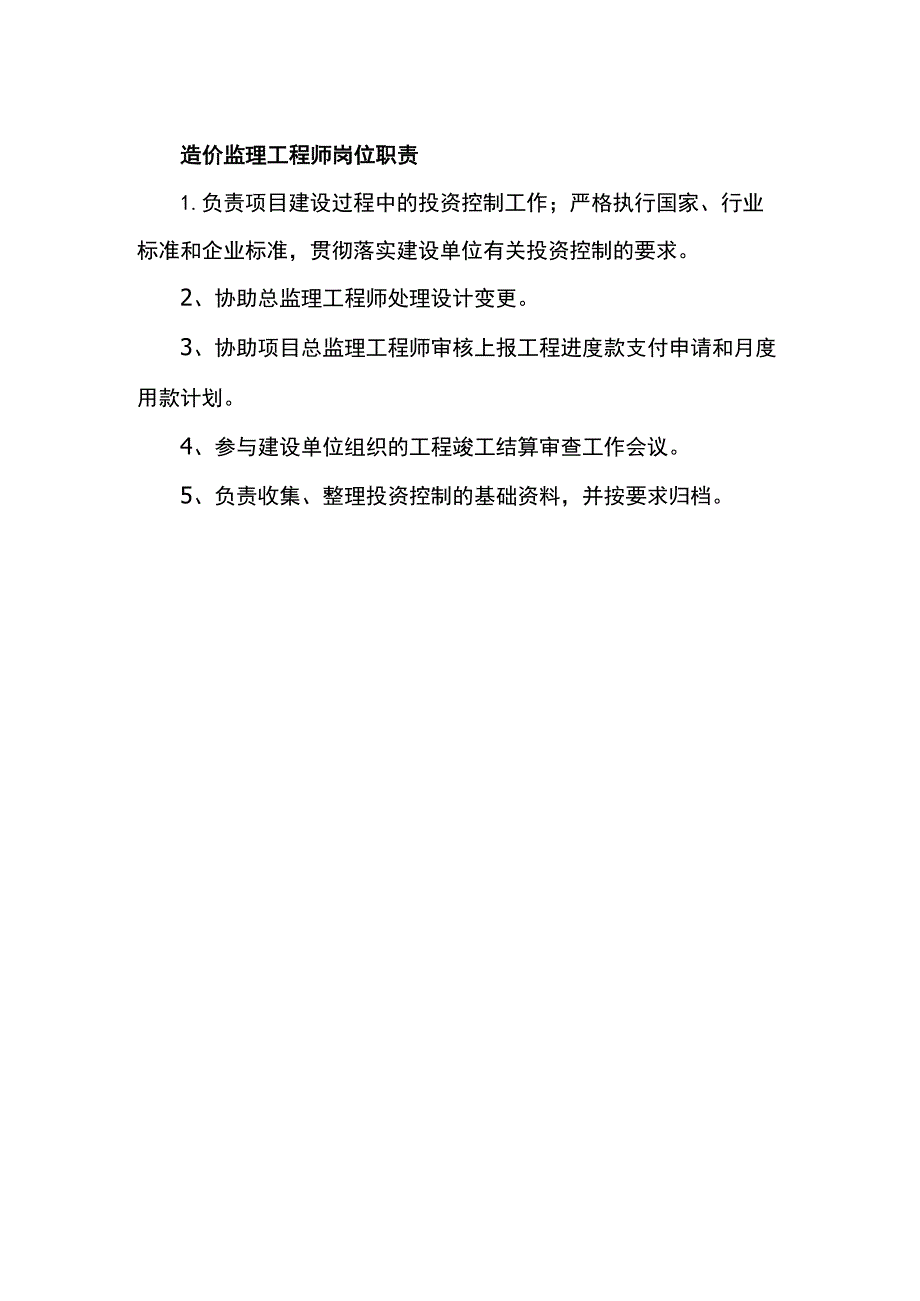 造价监理工程师岗位职责

1. 负责项目建设过程中的投资控制工作；严格执行国家、行业标准和企业标准，贯彻落实建设单位有关投资控制的要求。

2、协助总监理工程师处理设计变更。

3、协助项目总监理工程师审核上报工程进度款支付申请和月度用款计划。

4、参与建设单位组织的工程竣工结算审查工作会议。

5、负责收集、整理投资控制的基础资料，并按要求归档。